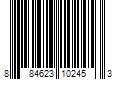 8 84623 10245 3